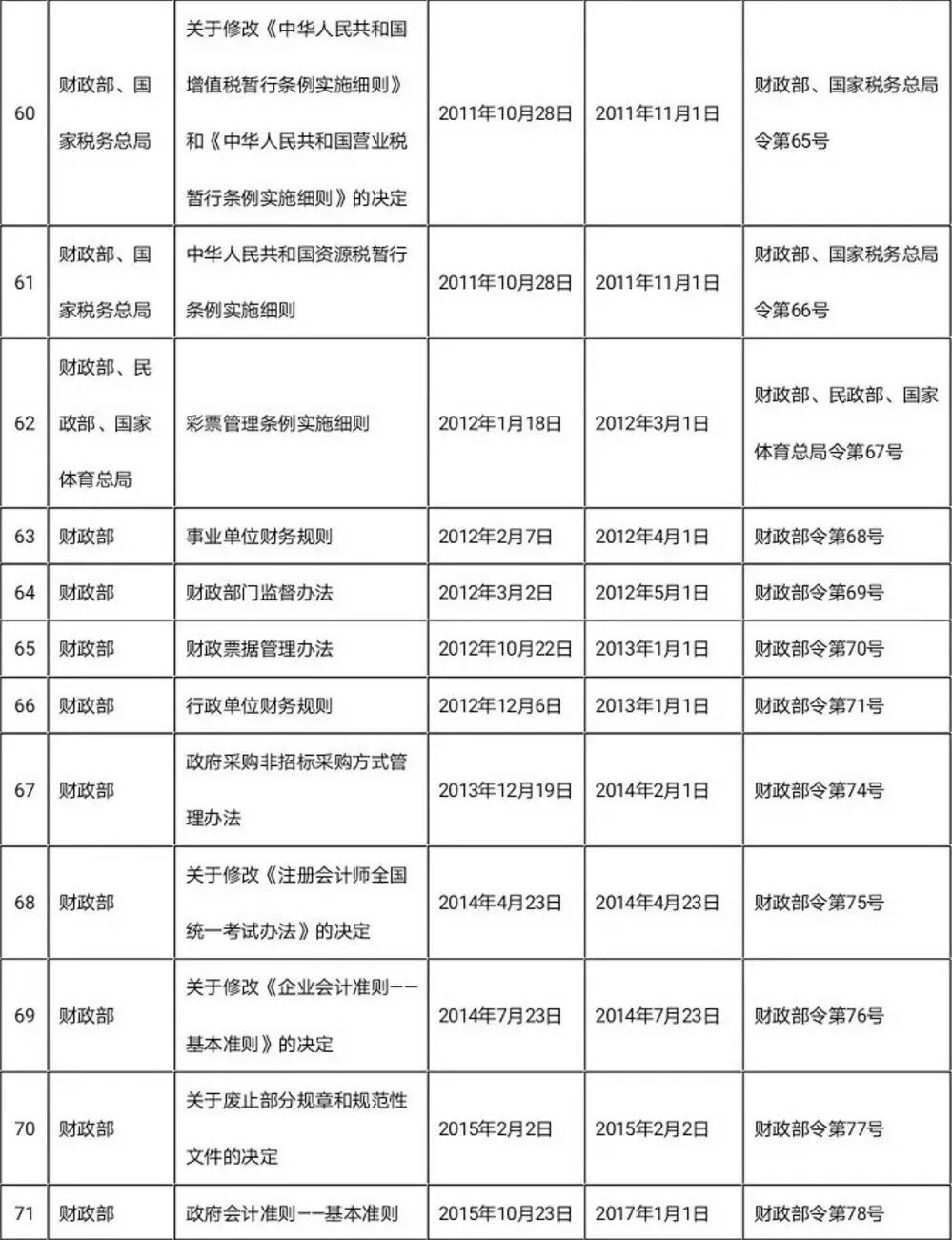 | 60 | 财政部、国家税务总局 | 关于修改《中华人民共和国增值税暂行条例实施细则》和《中华人民共和国营业税暂行条例实施细则》的决定 | 2011年10月28日 | 2011年11月1日 | 财政部、国家税务总局令第65号 |
|---|---|---|---|---|---|
| 61 | 财政部、国家税务总局 | 中华人民共和国资源税暂行条例实施细则 | 2011年10月28日 | 2011年11月1日 | 财政部、国家税务总局令第66号 |
| 62 | 财政部、民政部、国家体育总局 | 彩票管理条例实施细则 | 2012年1月18日 | 2012年3月1日 | 财政部、民政部、国家体育总局令第67号 |
| 63 | 财政部 | 事业单位财务规则 | 2012年2月7日 | 2012年4月1日 | 财政部令第68号 |
| 64 | 财政部 | 财政部门监督办法 | 2012年3月2日 | 2012年5月1日 | 财政部令第69号 |
| 65 | 财政部 | 财政票据管理办法 | 2012年10月22日 | 2013年1月1日 | 财政部令第70号 |
| 66 | 财政部 | 行政单位财务规则 | 2012年12月6日 | 2013年1月1日 | 财政部令第71号 |
| 67 | 财政部 | 政府采购非招标采购方式管理办法 | 2013年12月19日 | 2014年2月1日 | 财政部令第74号 |
| 68 | 财政部 | 关于修改《注册会计师全国统一考试办法》的决定 | 2014年4月23日 | 2014年4月23日 | 财政部令第75号 |
| 69 | 财政部 | 关于修改《企业会计准则——基本准则》的决定 | 2014年7月23日 | 2014年7月23日 | 财政部令第76号 |
| 70 | 财政部 | 关于废止部分规章和规范性文件的决定 | 2015年2月2日 | 2015年2月2日 | 财政部令第77号 |
| 71 | 财政部 | 政府会计准则——基本准则 | 2015年10月23日 | 2017年1月1日 | 财政部令第78号 |